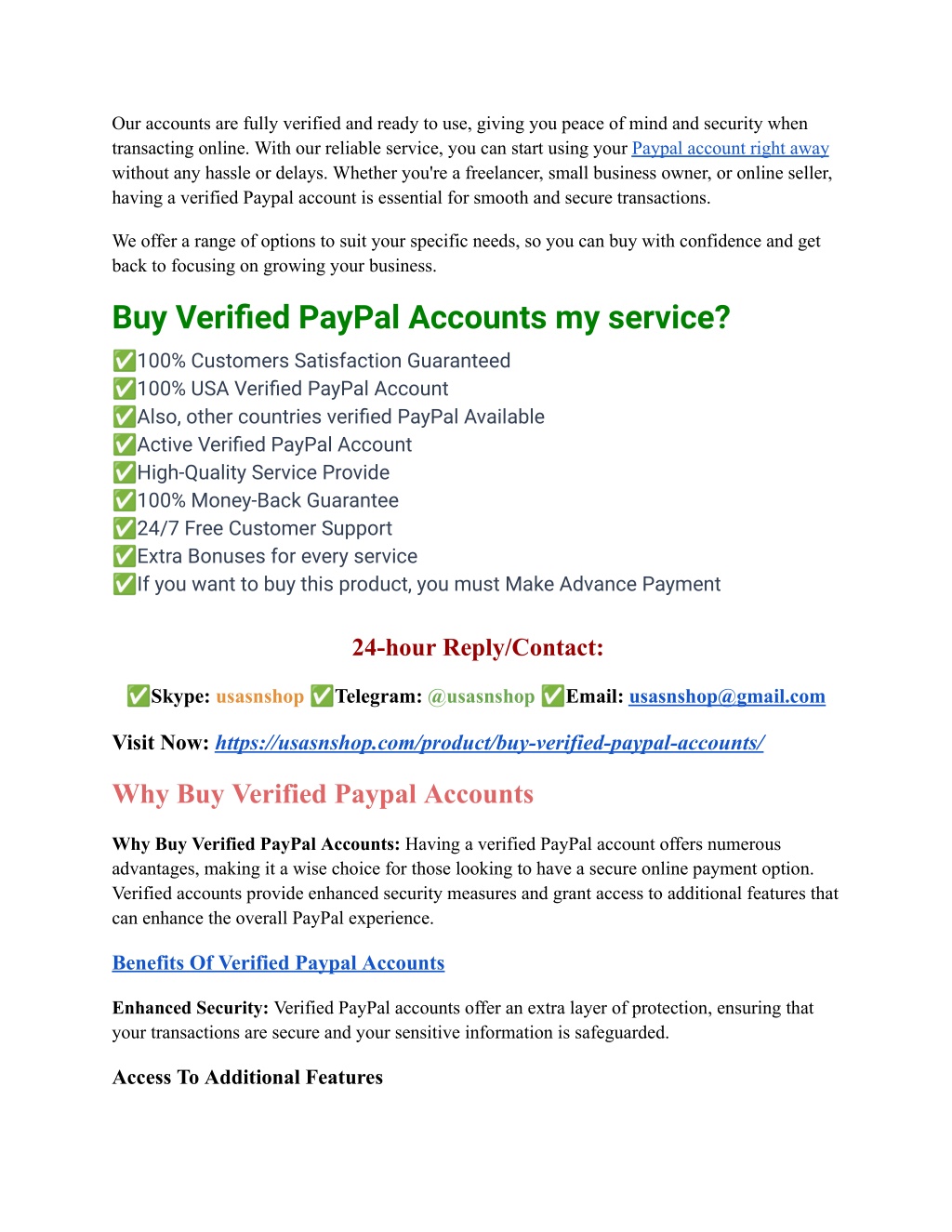 Our accounts are fully verified and ready to use, giving you peace of mind and security when transacting online. With our reliable service, you can start using your Paypal account right away without any hassle or delays. Whether you're a freelancer, small business owner, or online seller, having a verified Paypal account is essential for smooth and secure transactions.

We offer a range of options to suit your specific needs, so you can buy with confidence and get back to focusing on growing your business.

Buy Verified PayPal Accounts my service?

✅100% Customers Satisfaction Guaranteed
✅100% USA Verified PayPal Account
✅Also, other countries verified PayPal Available
✅Active Verified PayPal Account
✅High-Quality Service Provide
✅100% Money-Back Guarantee
✅24/7 Free Customer Support
✅Extra Bonuses for every service
✅If you want to buy this product, you must Make Advance Payment

24-hour Reply/Contact:

✅Skype: usasnshop ✅Telegram: @usasnshop ✅Email: usasnshop@gmail.com

Visit Now: https://usasnshop.com/product/buy-verified-paypal-accounts/

Why Buy Verified Paypal Accounts

Why Buy Verified PayPal Accounts: Having a verified PayPal account offers numerous advantages, making it a wise choice for those looking to have a secure online payment option. Verified accounts provide enhanced security measures and grant access to additional features that can enhance the overall PayPal experience.

Benefits Of Verified Paypal Accounts

Enhanced Security: Verified PayPal accounts offer an extra layer of protection, ensuring that your transactions are secure and your sensitive information is safeguarded.

Access To Additional Features